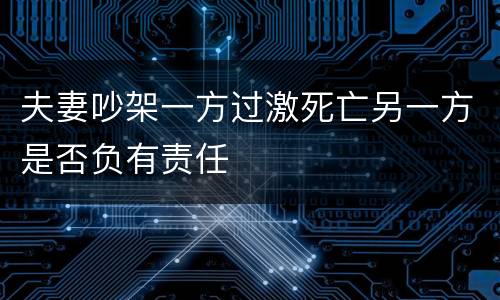 夫妻吵架一方过激死亡另一方是否负有责任